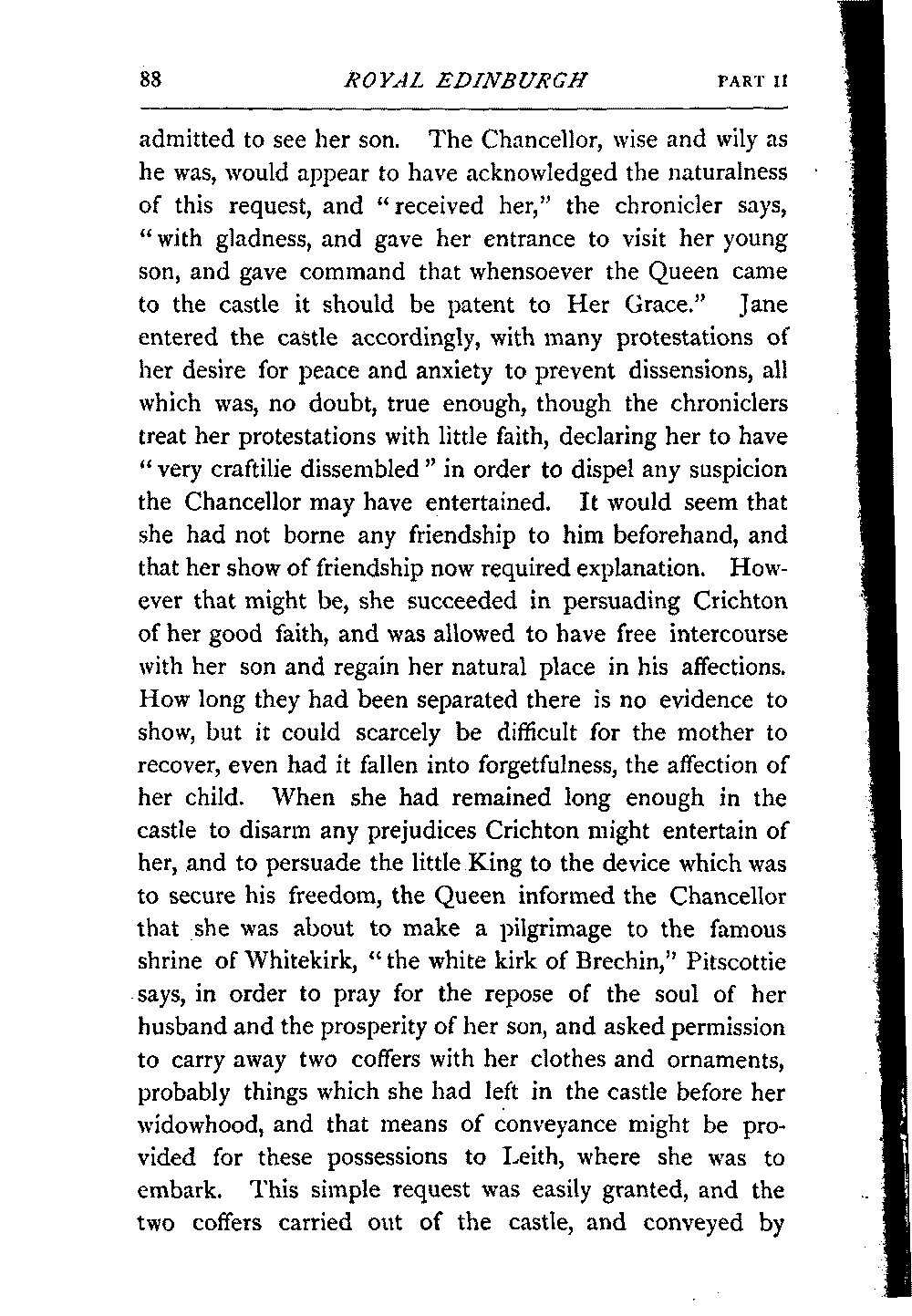 88 ROYAL EDINBURGH PART II

admitted to see her son. The Chancellor, wise and wily as he was, would appear to have acknowledged the naturalness of this request, and "received her," the chronicler says, "with gladness, and gave her entrance to visit her young son, and gave command that whensoever the Queen came to the castle it should be patent to Her Grace." Jane entered the castle accordingly, with many protestations of her desire for peace and anxiety to prevent dissensions, all which was, no doubt, true enough, though the chroniclers treat her protestations with little faith, declaring her to have "very craftilie dissembled" in order to dispel any suspicion the Chancellor may have entertained. It would seem that she had not borne any friendship to him beforehand, and that her show of friendship now required explanation. However that might be, she succeeded in persuading Crichton of her good faith, and was allowed to have free intercourse with her son and regain her natural place in his affections. How long they had been separated there is no evidence to show, but it could scarcely be difficult for the mother to recover, even had it fallen into forgetfulness, the affection of her child. When she had remained long enough in the castle to disarm any prejudices Crichton might entertain of her, and to persuade the little King to the device which was to secure his freedom, the Queen informed the Chancellor that she was about to make a pilgrimage to the famous shrine of Whitekirk, "the white kirk of Brechin," Pitscottie says, in order to pray for the repose of the soul of her husband and the prosperity of her son, and asked permission to carry away two coffers with her clothes and ornaments, probably things which she had left in the castle before her widowhood, and that means of conveyance might be provided for these possessions to Leith, where she was to embark. This simple request was easily granted, and the two coffers carried out of the castle, and conveyed by